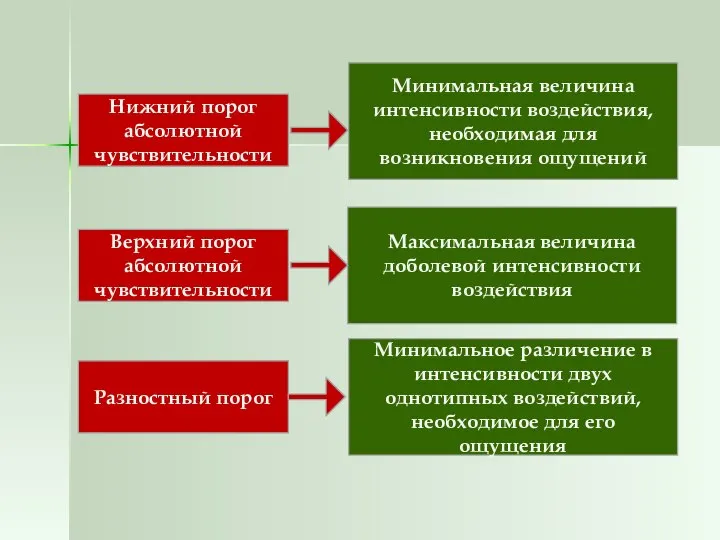 Нижний порог абсолютной чувствительности

Минимальная величина интенсивности воздействия, необходимая для возникновения ощущений

Верхний порог абсолютной чувствительности

Максимальная величина доболевой интенсивности воздействия

Разностный порог

Минимальное различение в интенсивности двух однотипных воздействий, необходимое для его ощущения